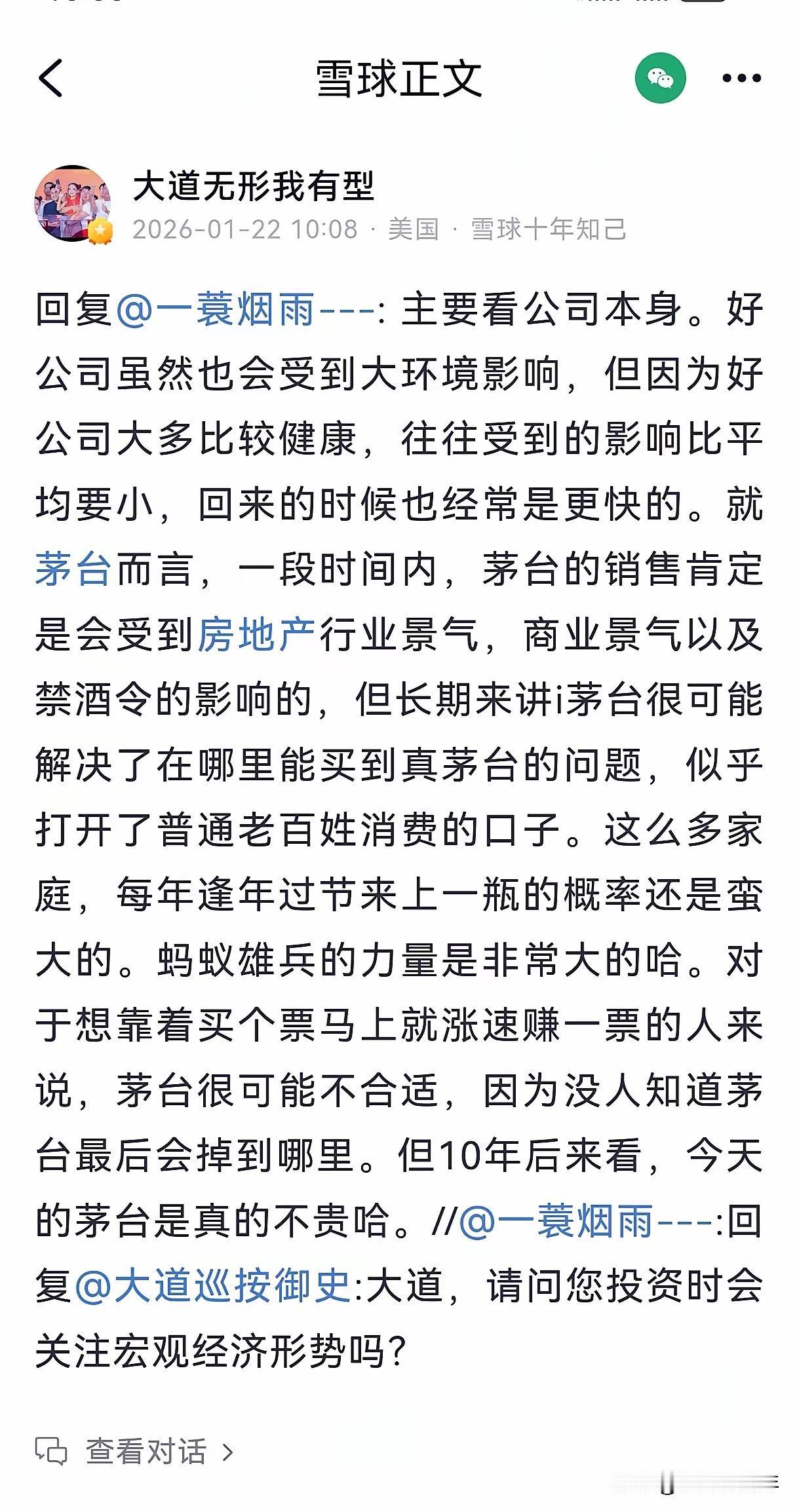 雪球正文

大道无形我有型
2026-01-22 10:08 · 美国 · 雪球十年知己

回复@一蓑烟雨---: 主要看公司本身。好公司虽然也会受到大环境影响，但因为好公司大多比较健康，往往受到的影响比平均要小，回来的时候也经常是更快的。就茅台而言，一段时间内，茅台的销售肯定是会受到房地产行业景气，商业景气以及禁酒令的影响的，但长期来讲i茅台很可能解决了在哪里能买到真茅台的问题，似乎打开了普通老百姓消费的口子。这么多家庭，每年逢年过节来上一瓶的概率还是蛮大的。蚂蚁雄兵的力量是非常大的哈。对于想靠着买个票马上就涨速赚一票的人来说，茅台很可能不合适，因为没人知道茅台最后会掉到哪里。但10年后来看，今天的茅台是真的不贵哈。//@一蓑烟雨---:回复@大道巡按御史:大道，请问您投资时会关注宏观经济形势吗?

查看对话 >